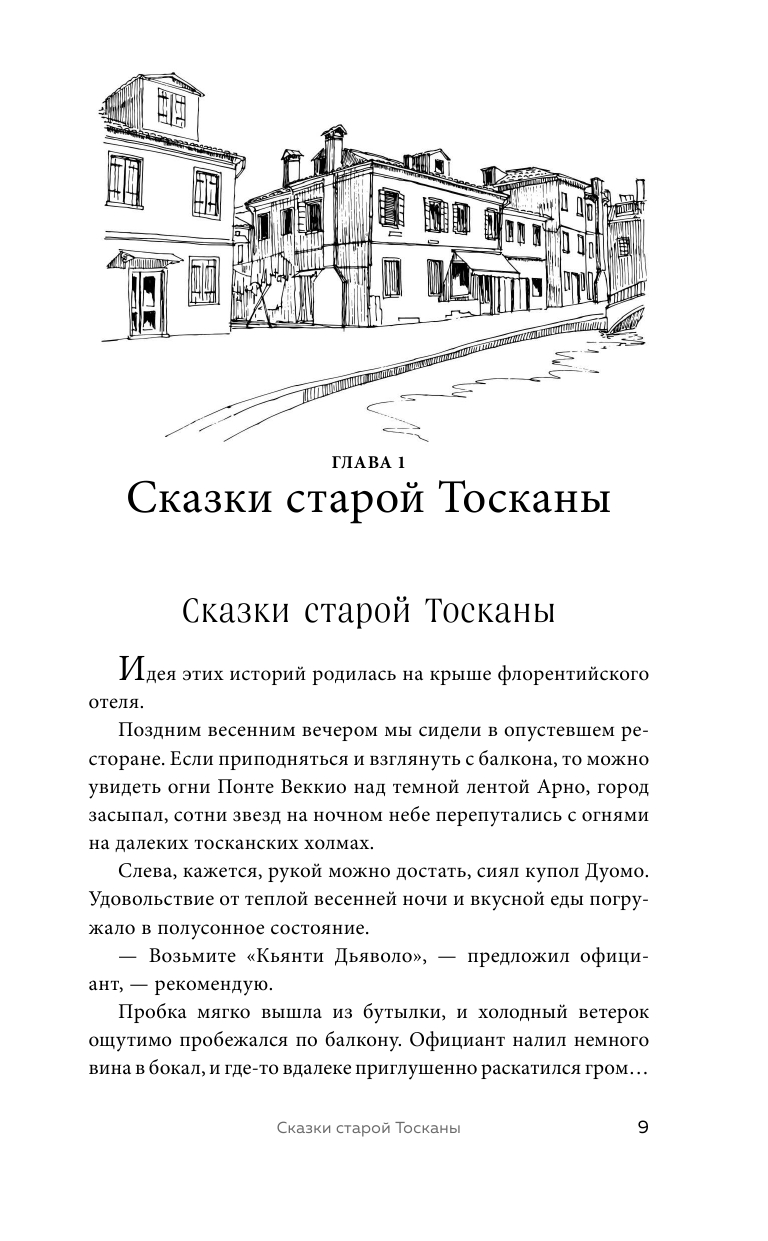 ГЛАВА 1
Сказки старой Тосканы

Сказки старой Тосканы

Идея этих историй родилась на крыше флорентийского отеля.

Поздним весенним вечером мы сидели в опустевшем ресторане. Если приподняться и взглянуть с балкона, то можно увидеть огни Понте Веккио над темной лентой Арно, город засыпал, сотни звезд на ночном небе перепутались с огнями на далеких тосканских холмах.

Слева, кажется, рукой можно достать, сиял купол Дуомо. Удовольствие от теплой весенней ночи и вкусной еды погружало в полусонное состояние.

— Возьмите «Кьянти Дьяволо», — предложил официант, — рекомендую.

Пробка мягко вышла из бутылки, и холодный ветерок ощутимо пробежался по балкону. Официант налил немного вина в бокал, и где-то вдалеке приглушенно раскатился гром…

Сказки старой Тосканы 9